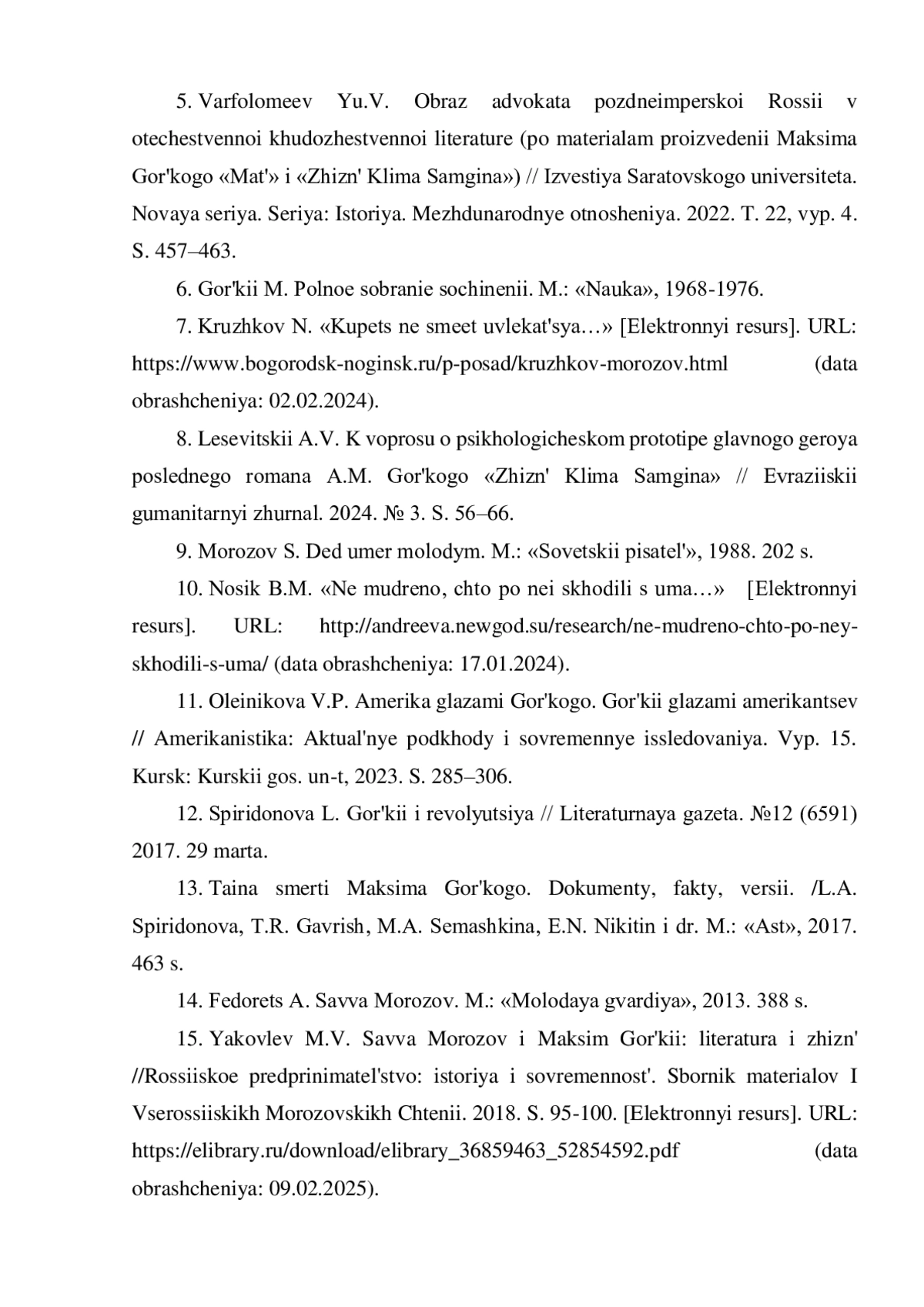 5. Varfolomeev Yu.V. Obraz advokata pozdneimperskoi Rossii v otechestvennoi khudozhestvennoi literature (po materialam proizvedenii Maksima Gor'kogo «Mat'» i «Zhizn' Klima Samgina») // Izvestiya Saratovskogo universiteta. Novaya seriya. Seriya: Istoriya. Mezhdunarodnye otnosheniya. 2022. T. 22, vyp. 4. S. 457–463.

6. Gor'kii M. Polnoe sobranie sochinenii. M.: «Nauka», 1968-1976.

7. Kruzhkov N. «Kupets ne smeet uvlekat'sya…» [Elektronnyi resurs]. URL: https://www.bogorodsk-noginsk.ru/p-posad/kruzhkov-morozov.html (data obrashcheniya: 02.02.2024).

8. Lesevitskii A.V. K voprosu o psikhologicheskom prototipe glavnogo geroya poslednego romana A.M. Gor'kogo «Zhizn' Klima Samgina» // Evraziiskii gumanitarnyi zhurnal. 2024. № 3. S. 56–66.

9. Morozov S. Ded umer molodym. M.: «Sovetskii pisatel'», 1988. 202 s.

10. Nosik B.M. «Ne mudreno, chto po nei skhodili s uma…» [Elektronnyi resurs]. URL: http://andreeva.newgod.su/research/ne-mudreno-chto-po-ney-skhodili-s-uma/ (data obrashcheniya: 17.01.2024).

11. Oleinikova V.P. Amerika glazami Gor'kogo. Gor'kii glazami amerikantsev // Amerikanistika: Aktual'nye podkhody i sovremennye issledovaniya. Vyp. 15. Kursk: Kurskii gos. un-t, 2023. S. 285–306.

12. Spiridonova L. Gor'kii i revolyutsiya // Literaturnaya gazeta. №12 (6591) 2017. 29 marta.

13. Taina smerti Maksima Gor'kogo. Dokumenty, fakty, versii. /L.A. Spiridonova, T.R. Gavrish, M.A. Semashkina, E.N. Nikitin i dr. M.: «Ast», 2017. 463 s.

14. Fedorets A. Savva Morozov. M.: «Molodaya gvardiya», 2013. 388 s.

15. Yakovlev M.V. Savva Morozov i Maksim Gor'kii: literatura i zhizn' //Rossiiskoe predprinimatel'stvo: istoriya i sovremennost'. Sbornik materialov I Vserossiiskikh Morozovskikh Chtenii. 2018. S. 95-100. [Elektronnyi resurs]. URL: https://elibrary.ru/download/elibrary_36859463_52854592.pdf (data obrashcheniya: 09.02.2025).